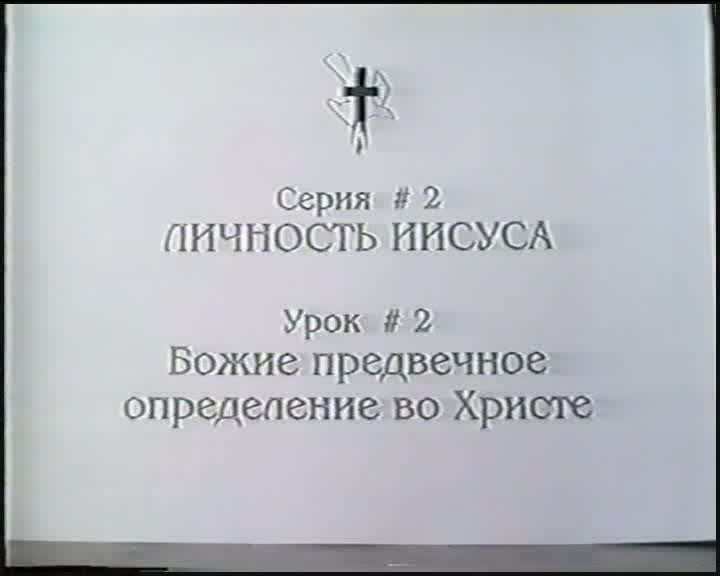 Серия # 2
ЛИЧНОСТЬ ИИСУСА

Урок # 2
Божие предвечное определение во Христе